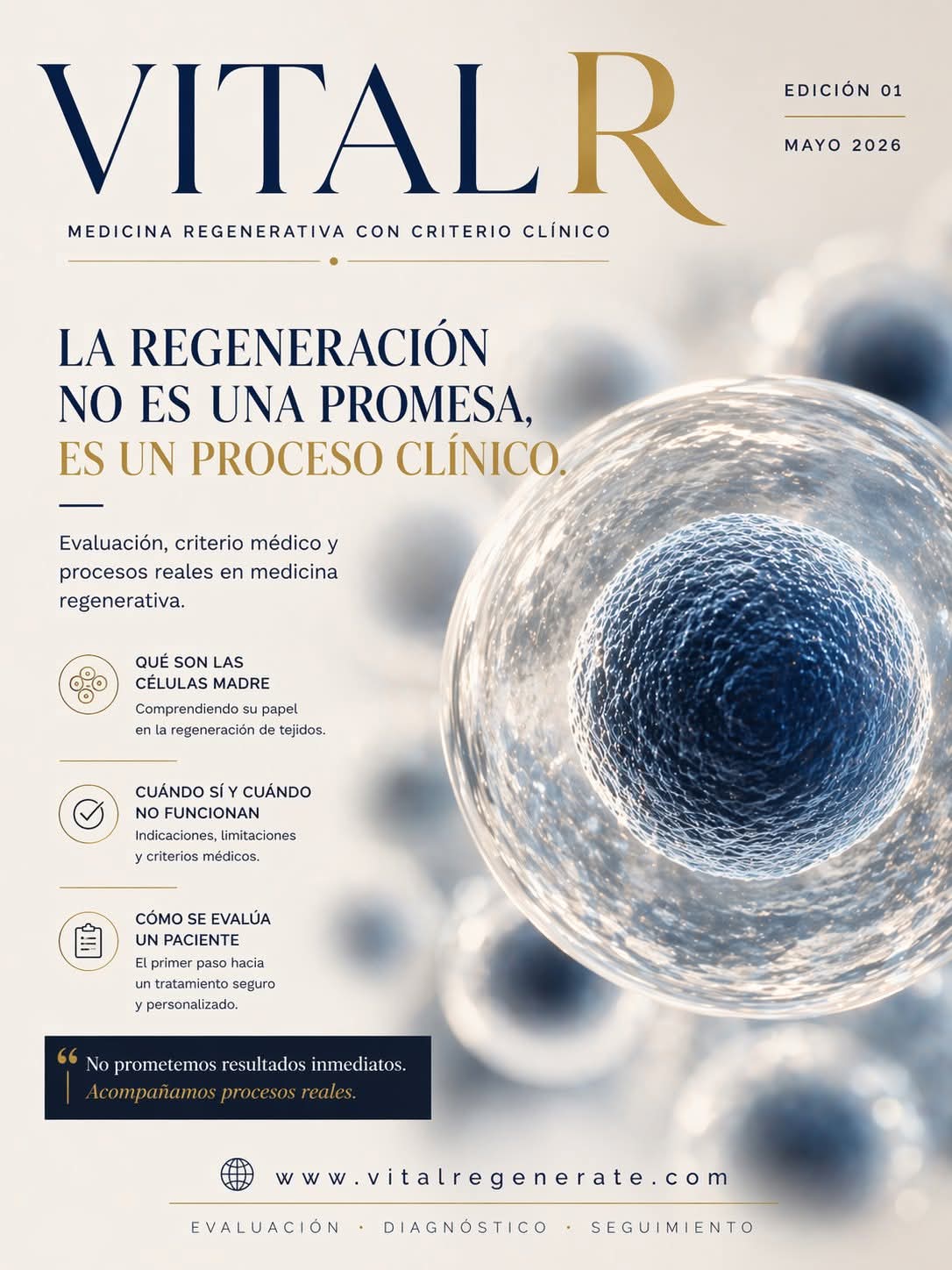 VITALR

EDICIÓN 01

MAYO 2026

MEDICINA REGENERATIVA CON CRITERIO CLÍNICO

LA REGENERACIÓN NO ES UNA PROMESA, ES UN PROCESO CLÍNICO.

Evaluación, criterio médico y procesos reales en medicina regenerativa.

QUÉ SON LAS CÉLULAS MADRE
Comprendiendo su papel en la regeneración de tejidos.

CUÁNDO SÍ Y CUÁNDO NO FUNCIONAN
Indicaciones, limitaciones y criterios médicos.

CÓMO SE EVALÚA UN PACIENTE
El primer paso hacia un tratamiento seguro y personalizado.

“ No prometemos resultados inmediatos. Acompañamos procesos reales.

www.vitalregenerate.com

EVALUACIÓN · DIAGNÓSTICO · SEGUIMIENTO